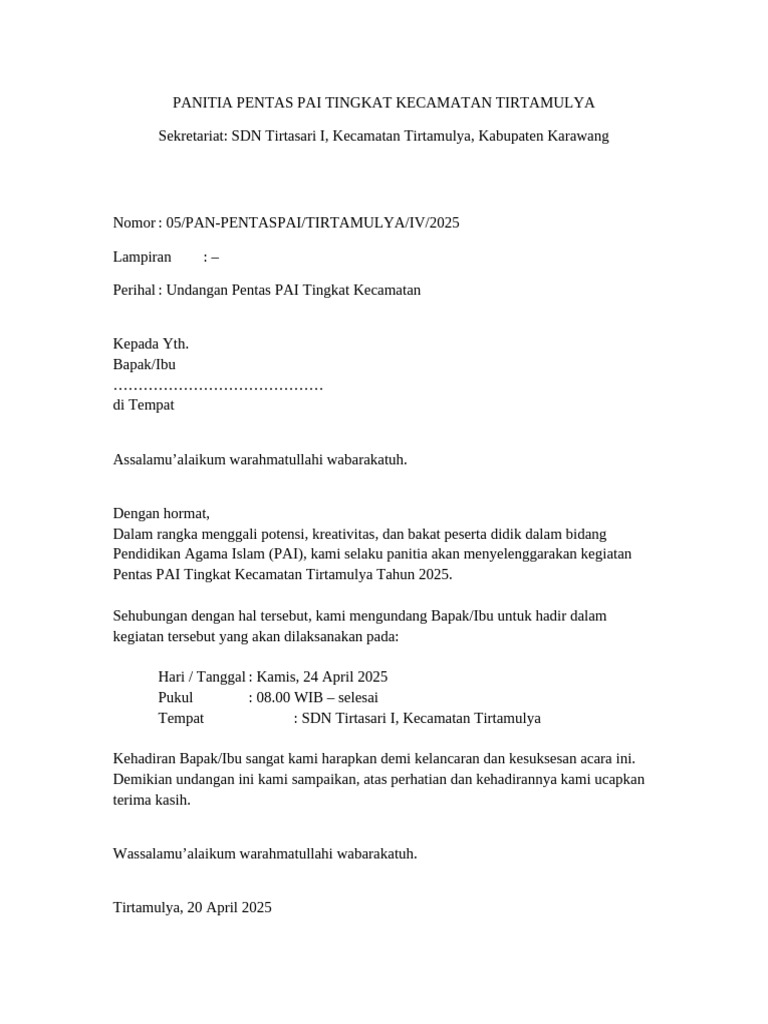 PANITIA PENTAS PAI TINGKAT KECAMATAN TIRTAMULYA

Sekretariat: SDN Tirtasari I, Kecamatan Tirtamulya, Kabupaten Karawang

Nomor : 05/PAN-PENTASPAI/TIRTAMULYA/IV/2025

Lampiran : –

Perihal : Undangan Pentas PAI Tingkat Kecamatan

Kepada Yth.
Bapak/Ibu
____
di Tempat

Assalamu'alaikum warahmatullahi wabarakatuh.

Dengan hormat,
Dalam rangka menggali potensi, kreativitas, dan bakat peserta didik dalam bidang Pendidikan Agama Islam (PAI), kami selaku panitia akan menyelenggarakan kegiatan Pentas PAI Tingkat Kecamatan Tirtamulya Tahun 2025.

Sehubungan dengan hal tersebut, kami mengundang Bapak/Ibu untuk hadir dalam kegiatan tersebut yang akan dilaksanakan pada:

Hari / Tanggal : Kamis, 24 April 2025
Pukul : 08.00 WIB – selesai
Tempat : SDN Tirtasari I, Kecamatan Tirtamulya

Kehadiran Bapak/Ibu sangat kami harapkan demi kelancaran dan kesuksesan acara ini. Demikian undangan ini kami sampaikan, atas perhatian dan kehadirannya kami ucapkan terima kasih.

Wassalamu'alaikum warahmatullahi wabarakatuh.

Tirtamulya, 20 April 2025